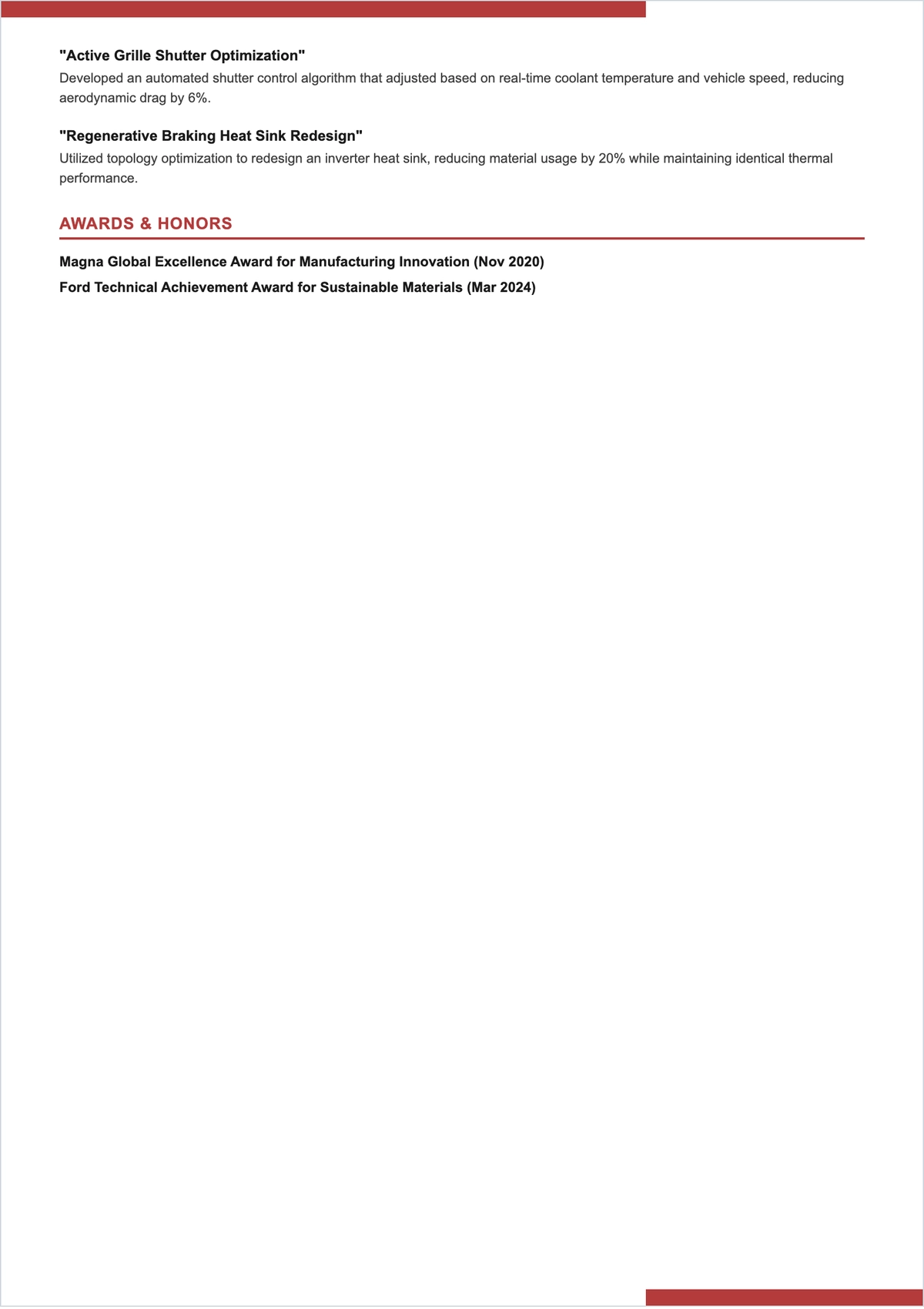 "Active Grille Shutter Optimization"
Developed an automated shutter control algorithm that adjusted based on real-time coolant temperature and vehicle speed, reducing aerodynamic drag by 6%.

"Regenerative Braking Heat Sink Redesign"
Utilized topology optimization to redesign an inverter heat sink, reducing material usage by 20% while maintaining identical thermal performance.

AWARDS & HONORS

Magna Global Excellence Award for Manufacturing Innovation (Nov 2020)

Ford Technical Achievement Award for Sustainable Materials (Mar 2024)